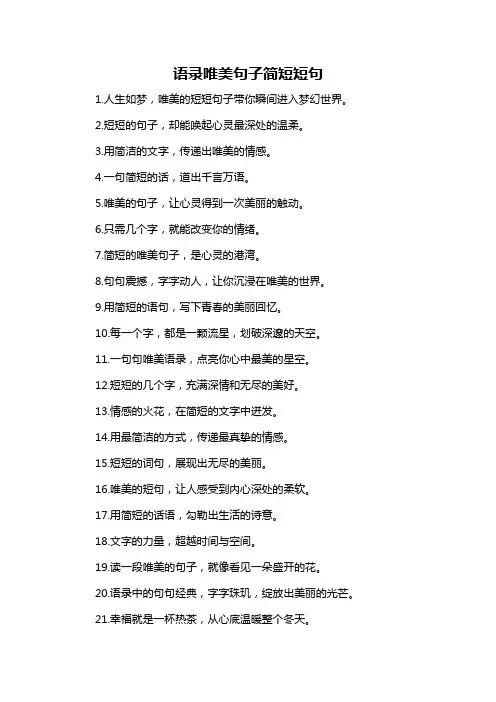 语录唯美句子简短短句

1.人生如梦，唯美的短短句子带你瞬间进入梦幻世界。

2.短短的句子，却能唤起心灵最深处的温柔。

3.用简洁的文字，传递出唯美的情感。

4.一句简短的话，道出千言万语。

5.唯美的句子，让心灵得到一次美丽的触动。

6.只需几个字，就能改变你的情绪。

7.简短的唯美句子，是心灵的港湾。

8.句句震撼，字字动人，让你沉浸在唯美的世界。

9.用简短的语句，写下青春的美丽回忆。

10.每一个字，都是一颗流星，划破深邃的天空。

11.一句句唯美语录，点亮你心中最美的星空。

12.短短的几个字，充满深情和无尽的美好。

13.情感的火花，在简短的文字中迸发。

14.用最简洁的方式，传递最真挚的情感。

15.短短的词句，展现出无尽的美丽。

16.唯美的短句，让人感受到内心深处的柔软。

17.用简短的话语，勾勒出生活的诗意。

18.文字的力量，超越时间与空间。

19.读一段唯美的句子，就像看见一朵盛开的花。

20.语录中的句句经典，字字珠玑，绽放出美丽的光芒。

21.幸福就是一杯热茶，从心底温暖整个冬天。